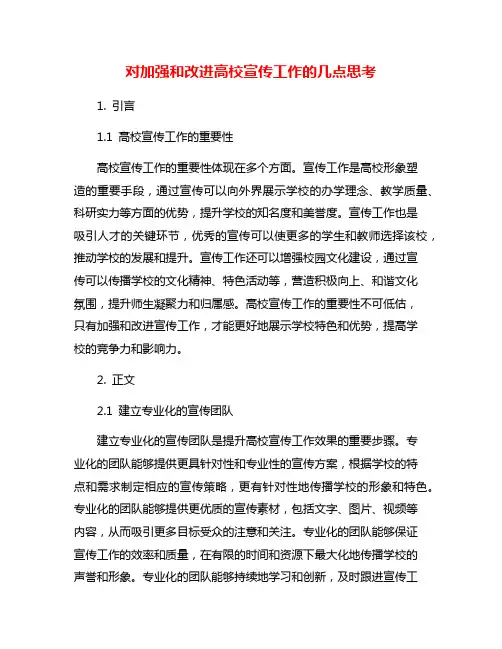 对加强和改进高校宣传工作的几点思考

1. 引言

1.1 高校宣传工作的重要性

高校宣传工作的重要性体现在多个方面。宣传工作是高校形象塑造的重要手段，通过宣传可以向外界展示学校的办学理念、教学质量、科研实力等方面的优势，提升学校的知名度和美誉度。宣传工作也是吸引人才的关键环节，优秀的宣传可以使更多的学生和教师选择该校，推动学校的发展和提升。宣传工作还可以增强校园文化建设，通过宣传可以传播学校的文化精神、特色活动等，营造积极向上、和谐文化氛围，提升师生凝聚力和归属感。高校宣传工作的重要性不可低估，只有加强和改进宣传工作，才能更好地展示学校特色和优势，提高学校的竞争力和影响力。

2. 正文

2.1 建立专业化的宣传团队

建立专业化的宣传团队是提升高校宣传工作效果的重要步骤。专业化的团队能够提供更具针对性和专业性的宣传方案，根据学校的特点和需求制定相应的宣传策略，更有针对性地传播学校的形象和特色。专业化的团队能够提供更优质的宣传素材，包括文字、图片、视频等内容，从而吸引更多目标受众的注意和关注。专业化的团队能够保证宣传工作的效率和质量，在有限的时间和资源下最大化地传播学校的声誉和形象。专业化的团队能够持续地学习和创新，及时跟进宣传工